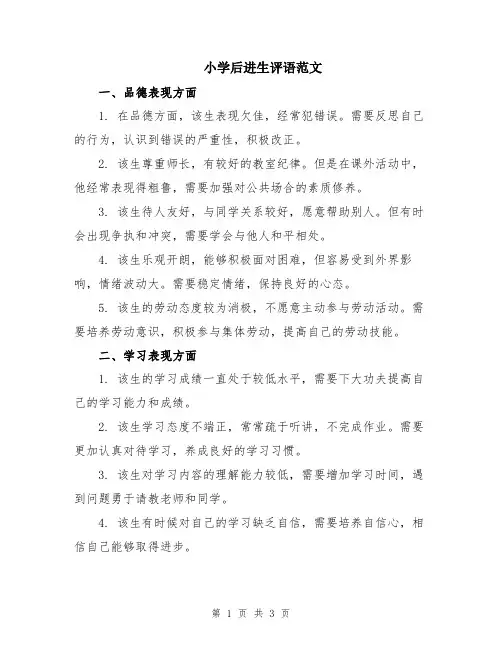 小学后进生评语范文

一、品德表现方面

1. 在品德方面，该生表现欠佳，经常犯错误。需要反思自己的行为，认识到错误的严重性，积极改正。

2. 该生尊重师长，有较好的教室纪律。但是在课外活动中，他经常表现得粗鲁，需要加强对公共场合的素质修养。

3. 该生待人友好，与同学关系较好，愿意帮助别人。但有时会出现争执和冲突，需要学会与他人和平相处。

4. 该生乐观开朗，能够积极面对困难，但容易受到外界影响，情绪波动大。需要稳定情绪，保持良好的心态。

5. 该生的劳动态度较为消极，不愿意主动参与劳动活动。需要培养劳动意识，积极参与集体劳动，提高自己的劳动技能。

二、学习表现方面

1. 该生的学习成绩一直处于较低水平，需要下大功夫提高自己的学习能力和成绩。

2. 该生学习态度不端正，常常疏于听讲，不完成作业。需要更加认真对待学习，养成良好的学习习惯。

3. 该生对学习内容的理解能力较低，需要增加学习时间，遇到问题勇于请教老师和同学。

4. 该生有时候对自己的学习缺乏自信，需要培养自信心，相信自己能够取得进步。

第 1 页 共 3 页